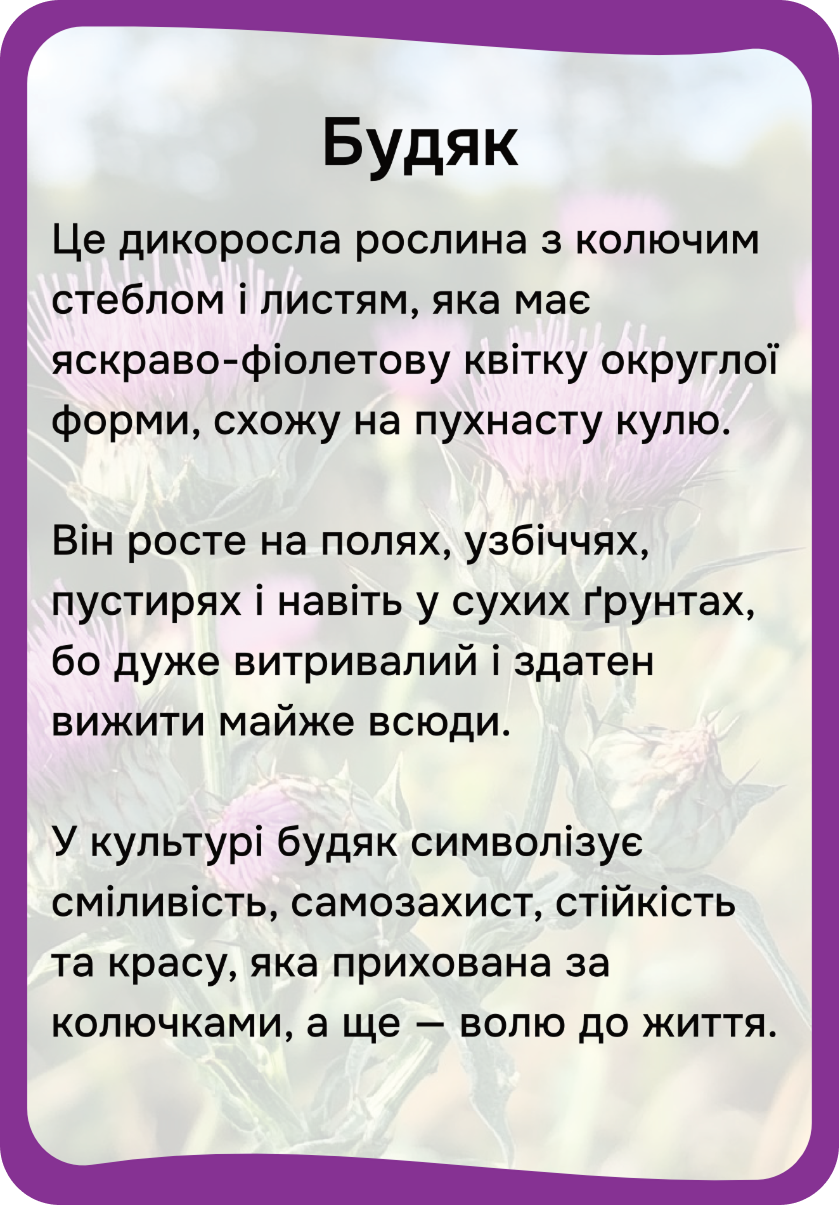 Будяк

Це дикоросла рослина з колючим стеблом і листям, яка має яскраво-фіолетову квітку округлої форми, схожу на пухнасту кулю.

Він росте на полях, узбіччях, пустирях і навіть у сухих ґрунтах, бо дуже витривалий і здатен вижити майже всюди.

У культурі будяк символізує сміливість, самозахист, стійкість та красу, яка прихована за колючками, а ще — волю до життя.